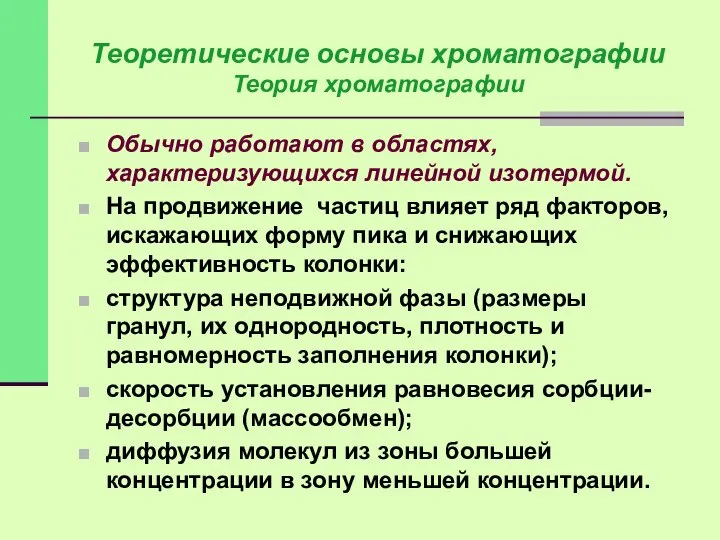 Теоретические основы хроматографии
Теория хроматографии

Обычно работают в областях, характеризующихся линейной изотермой.

На продвижение  частиц влияет ряд факторов, искажающих форму пика и снижающих эффективность колонки:

структура неподвижной фазы (размеры гранул, их однородность, плотность и равномерность заполнения колонки);

скорость установления равновесия сорбции-десорбции (массообмен);

диффузия молекул из зоны большей концентрации в зону меньшей концентрации.